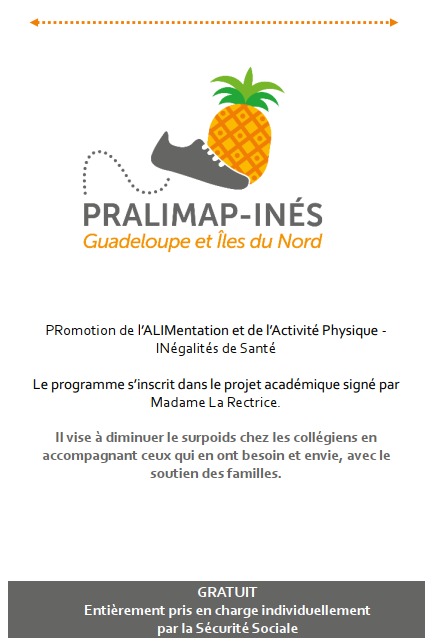 PRALIMAP-INÉS
Guadeloupe et Îles du Nord

PRomotion de l'ALIMentation et de l'Activité Physique - INégalités de Santé

Le programme s'inscrit dans le projet académique signé par Madame La Rectrice.

Il vise à diminuer le surpoids chez les collégiens en accompagnant ceux qui en ont besoin et envie, avec le soutien des familles.

GRATUIT
Entièrement pris en charge individuellement par la Sécurité Sociale